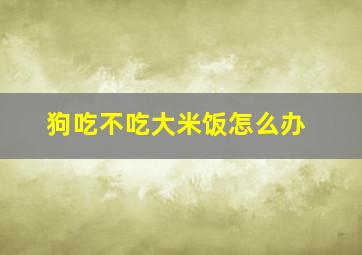 狗吃不吃大米饭怎么办